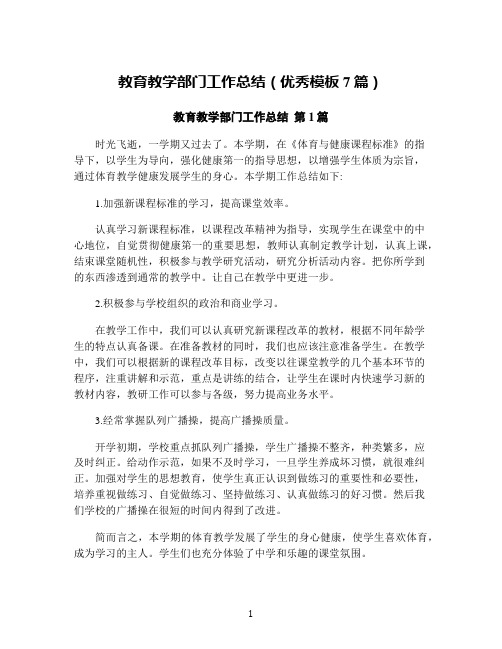 教育教学部门工作总结（优秀模板 7 篇）

教育教学部门工作总结 第 1 篇

时光飞逝，一学期又过去了。本学期，在《体育与健康课程标准》的指导下，以学生为导向，强化健康第一的指导思想，以增强学生体质为宗旨，通过体育教学健康发展学生的身心。本学期工作总结如下:

1.加强新课程标准的学习，提高课堂效率。

认真学习新课程标准，以课程改革精神为指导，实现学生在课堂中的中心地位，自觉贯彻健康第一的重要思想，教师认真制定教学计划，认真上课，结束课堂随机性，积极参与教学研究活动，研究分析活动内容。把你所学到的东西渗透到通常的教学中。让自己在教学中更进一步。

2.积极参与学校组织的政治和商业学习。

在教学工作中，我们可以认真研究新课程改革的教材，根据不同年龄学生的特点认真备课。在准备教材的同时，我们也应该注意准备学生。在教学中，我们可以根据新的课程改革目标，改变以往课堂教学的几个基本环节的程序，注重讲解和示范，重点是讲练的结合，让学生在课时内快速学习新的教材内容，教研工作可以参与各级，努力提高业务水平。

3.经常掌握队列广播操，提高广播操质量。

开学初期，学校重点抓队列广播操，学生广播操不整齐，种类繁多，应及时纠正。给动作示范，如果不及时学习，一旦学生养成坏习惯，就很难纠正。加强对学生的思想教育，使学生真正认识到做练习的重要性和必要性，培养重视做练习、自觉做练习、坚持做练习、认真做练习的好习惯。然后我们学校的广播操在很短的时间内得到了改进。

简而言之，本学期的体育教学发展了学生的身心健康，使学生喜欢体育，成为学习的主人。学生们也充分体验了中学和乐趣的课堂氛围。

1